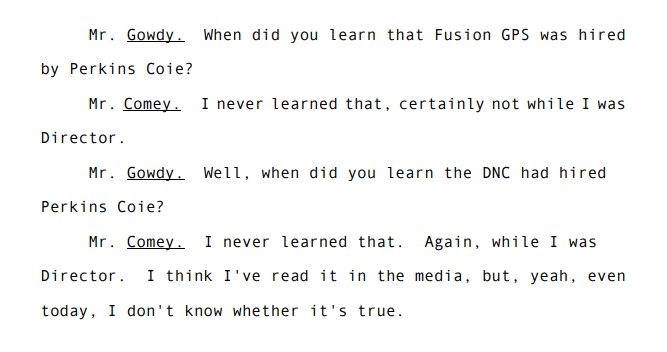 Mr. Gowdy. When did you learn that Fusion GPS was hired by Perkins Coie?

Mr. Comey. I never learned that, certainly not while I was Director.

Mr. Gowdy. Well, when did you learn the DNC had hired Perkins Coie?

Mr. Comey. I never learned that. Again, while I was Director. I think I've read it in the media, but, yeah, even today, I don't know whether it's true.